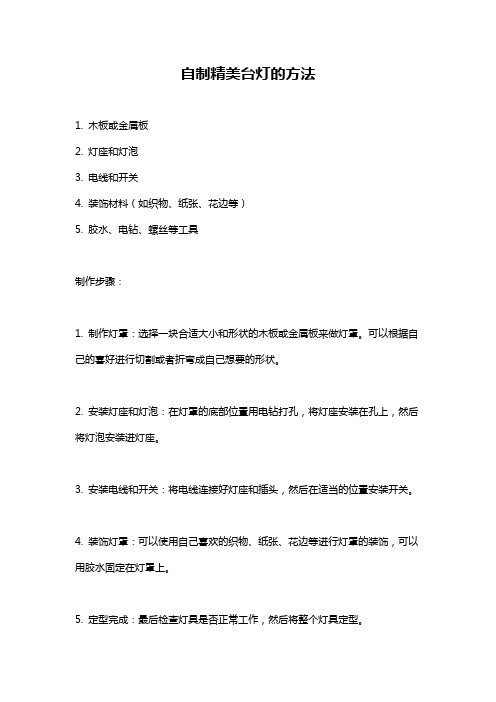 自制精美台灯的方法

1. 木板或金属板

2. 灯座和灯泡

3. 电线和开关

4. 装饰材料（如织物、纸张、花边等）

5. 胶水、电钻、螺丝等工具

制作步骤：

1. 制作灯罩：选择一块合适大小和形状的木板或金属板来做灯罩。可以根据自己的喜好进行切割或者折弯成自己想要的形状。

2. 安装灯座和灯泡：在灯罩的底部位置用电钻打孔，将灯座安装在孔上，然后将灯泡安装进灯座。

3. 安装电线和开关：将电线连接好灯座和插头，然后在适当的位置安装开关。

4. 装饰灯罩：可以使用自己喜欢的织物、纸张、花边等进行灯罩的装饰，可以用胶水固定在灯罩上。

5. 定型完成：最后检查灯具是否正常工作，然后将整个灯具定型。